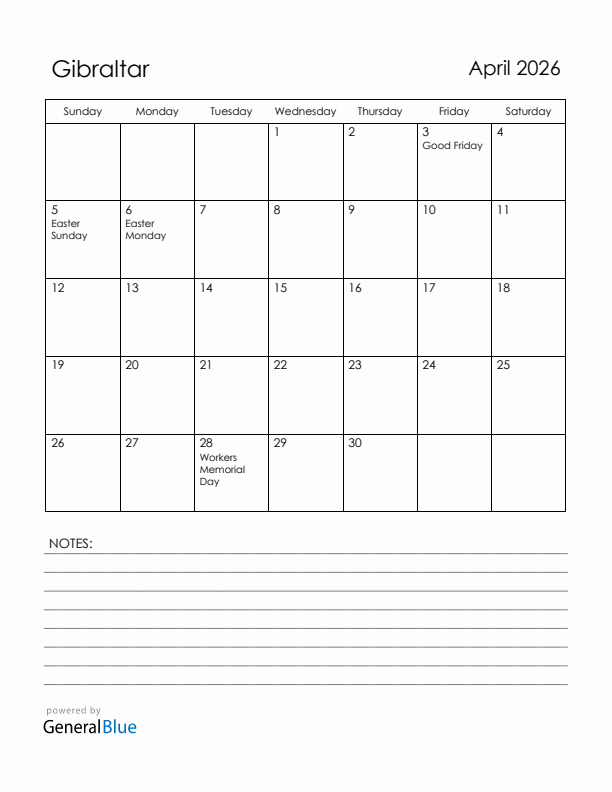 Gibraltar

April 2026

| Sunday | Monday | Tuesday | Wednesday | Thursday | Friday | Saturday |
|---|---|---|---|---|---|---|
| | | | 1 | 2 | 3 Good Friday | 4 |
| 5 Easter Sunday | 6 Easter Monday | 7 | 8 | 9 | 10 | 11 |
| 12 | 13 | 14 | 15 | 16 | 17 | 18 |
| 19 | 20 | 21 | 22 | 23 | 24 | 25 |
| 26 | 27 | 28 Workers Memorial Day | 29 | 30 | | |

NOTES:

powered by
GeneralBlue